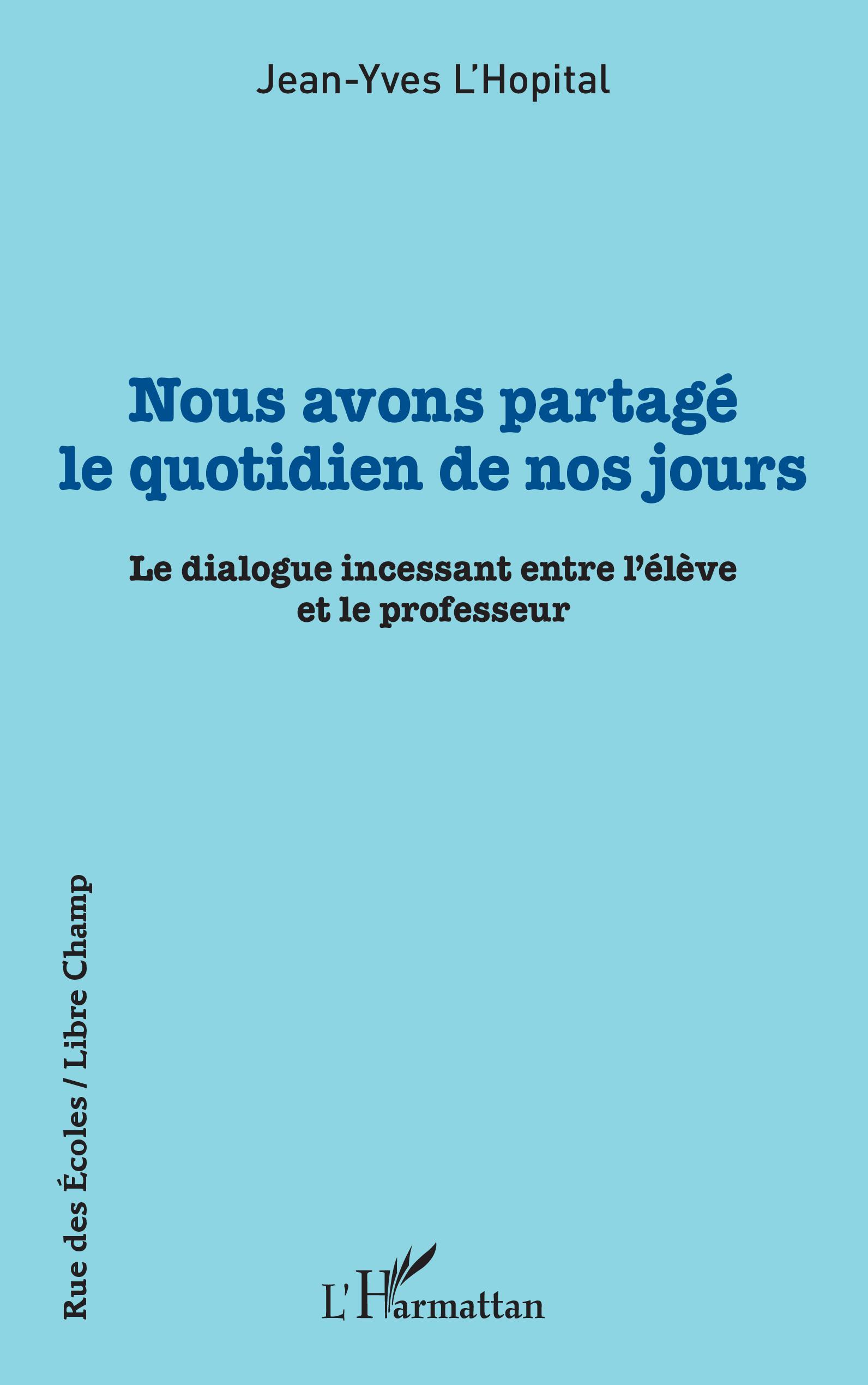 Jean-Yves L'Hopital

Nous avons partagé le quotidien de nos jours

Le dialogue incessant entre l'élève et le professeur

Rue des Écoles / Libre Champ

L'Harmattan